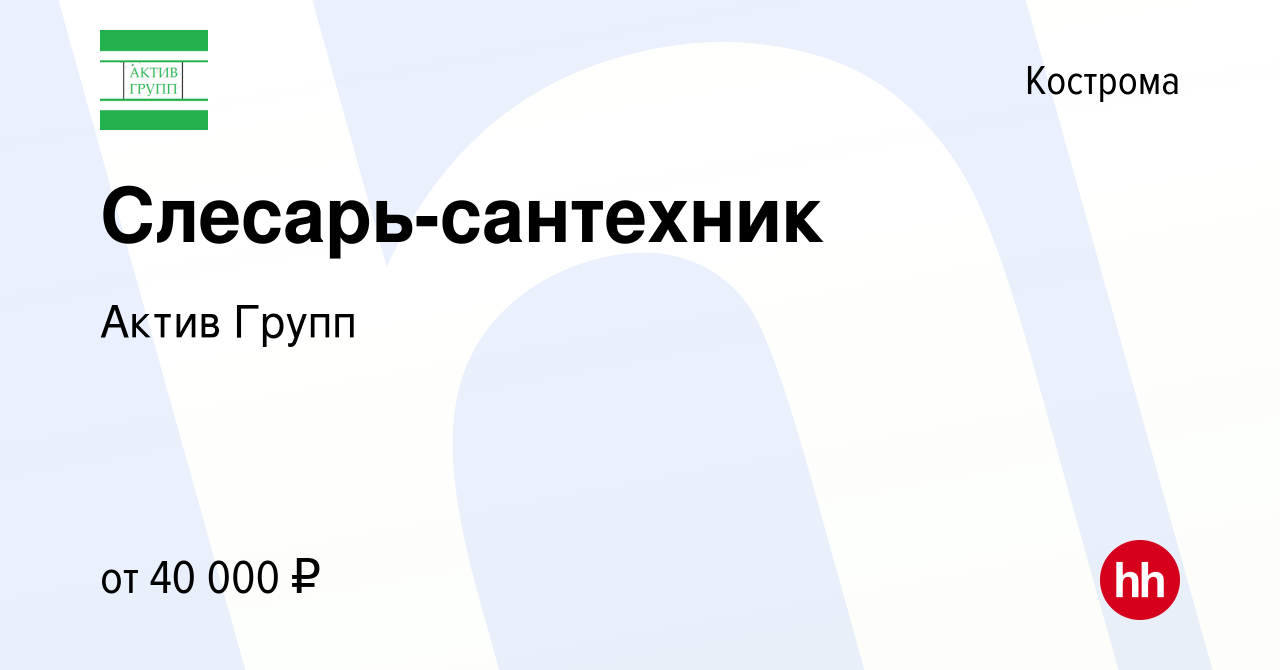 АКТИВ
ГРУПП

Кострома

Слесарь-сантехник

Актив Групп

от 40 000 ₽

hh